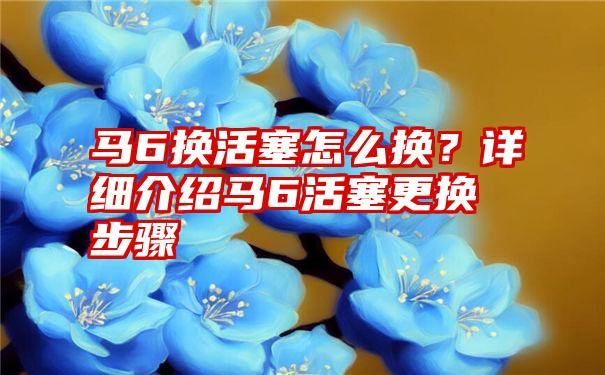 马6换活塞怎么换？详细介绍马6活塞更换步骤